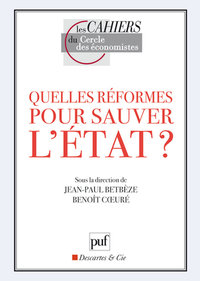 les CAHIERS
du Cercle
des économistes

QUELLES RÉFORMES POUR SAUVER L'ÉTAT ?

Sous la direction de
JEAN-PAUL BETBÈZE
BENOÎT CŒURÉ

puf

Descartes & Cie